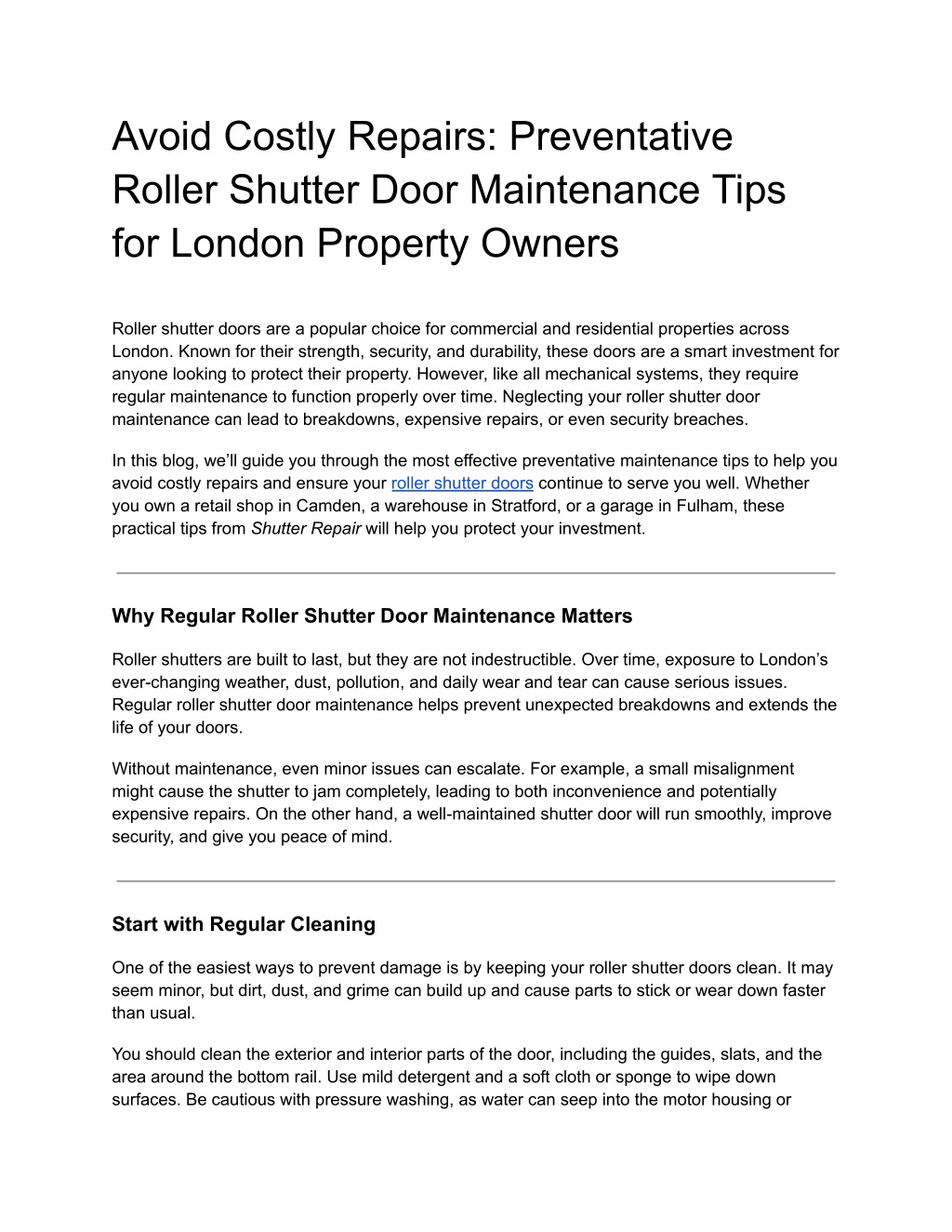 Avoid Costly Repairs: Preventative Roller Shutter Door Maintenance Tips for London Property Owners

Roller shutter doors are a popular choice for commercial and residential properties across London. Known for their strength, security, and durability, these doors are a smart investment for anyone looking to protect their property. However, like all mechanical systems, they require regular maintenance to function properly over time. Neglecting your roller shutter door maintenance can lead to breakdowns, expensive repairs, or even security breaches.

In this blog, we'll guide you through the most effective preventative maintenance tips to help you avoid costly repairs and ensure your roller shutter doors continue to serve you well. Whether you own a retail shop in Camden, a warehouse in Stratford, or a garage in Fulham, these practical tips from Shutter Repair will help you protect your investment.

Why Regular Roller Shutter Door Maintenance Matters

Roller shutters are built to last, but they are not indestructible. Over time, exposure to London's ever-changing weather, dust, pollution, and daily wear and tear can cause serious issues. Regular roller shutter door maintenance helps prevent unexpected breakdowns and extends the life of your doors.

Without maintenance, even minor issues can escalate. For example, a small misalignment might cause the shutter to jam completely, leading to both inconvenience and potentially expensive repairs. On the other hand, a well-maintained shutter door will run smoothly, improve security, and give you peace of mind.

Start with Regular Cleaning

One of the easiest ways to prevent damage is by keeping your roller shutter doors clean. It may seem minor, but dirt, dust, and grime can build up and cause parts to stick or wear down faster than usual.

You should clean the exterior and interior parts of the door, including the guides, slats, and the area around the bottom rail. Use mild detergent and a soft cloth or sponge to wipe down surfaces. Be cautious with pressure washing, as water can seep into the motor housing or